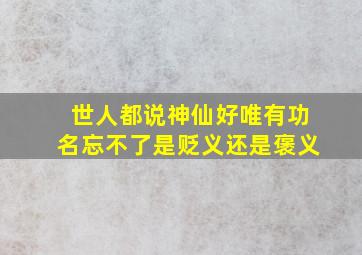 世人都说神仙好唯有功名忘不了是贬义还是褒义